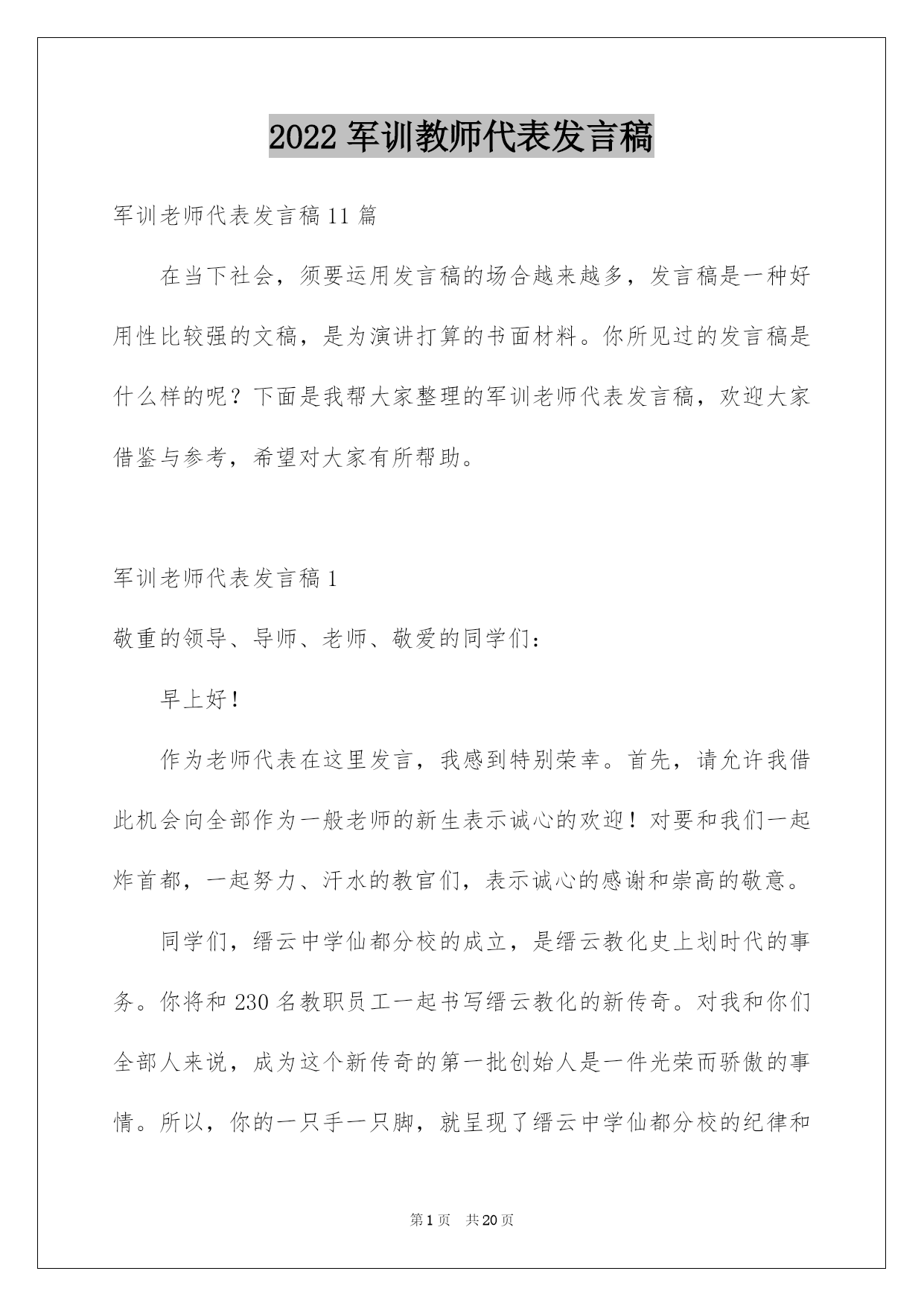 2022 军训教师代表发言稿

军训老师代表发言稿 11 篇

在当下社会，须要运用发言稿的场合越来越多，发言稿是一种好用性比较强的文稿，是为演讲打算的书面材料。你所见过的发言稿是什么样的呢？下面是我帮大家整理的军训老师代表发言稿，欢迎大家借鉴与参考，希望对大家有所帮助。

军训老师代表发言稿 1

敬重的领导、导师、老师、敬爱的同学们：

早上好！

作为老师代表在这里发言，我感到特别荣幸。首先，请允许我借此机会向全部作为一般老师的新生表示诚心的欢迎！对要和我们一起炸首都，一起努力、汗水的教官们，表示诚心的感谢和崇高的敬意。

同学们，缙云中学仙都分校的成立，是缙云教化史上划时代的事务。你将和 230 名教职员工一起书写缙云教化的新传奇。对我和你们全部人来说，成为这个新传奇的第一批创始人是一件光荣而骄傲的事情。所以，你的一只手一只脚，就呈现了缙云中学仙都分校的纪律和

第 1 页 共 20 页